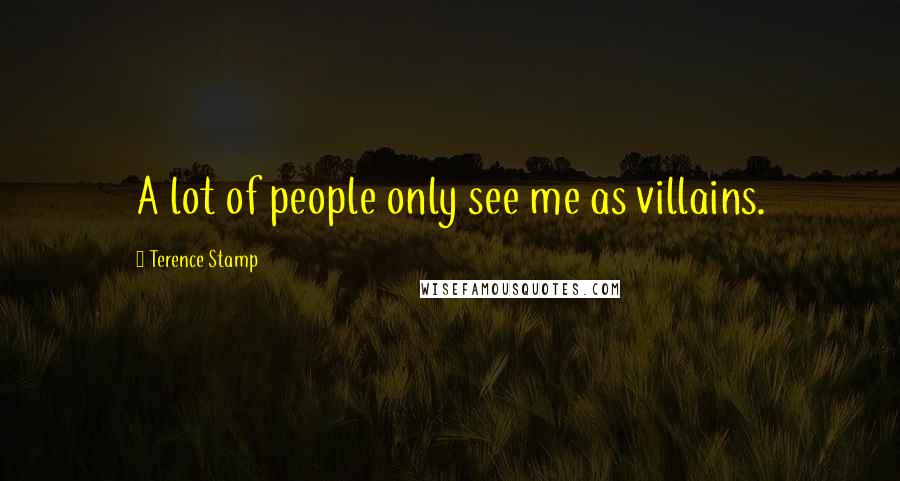 A lot of people only see me as villains.

Terence Stamp

WISEFAMOUSQUOTES.COM